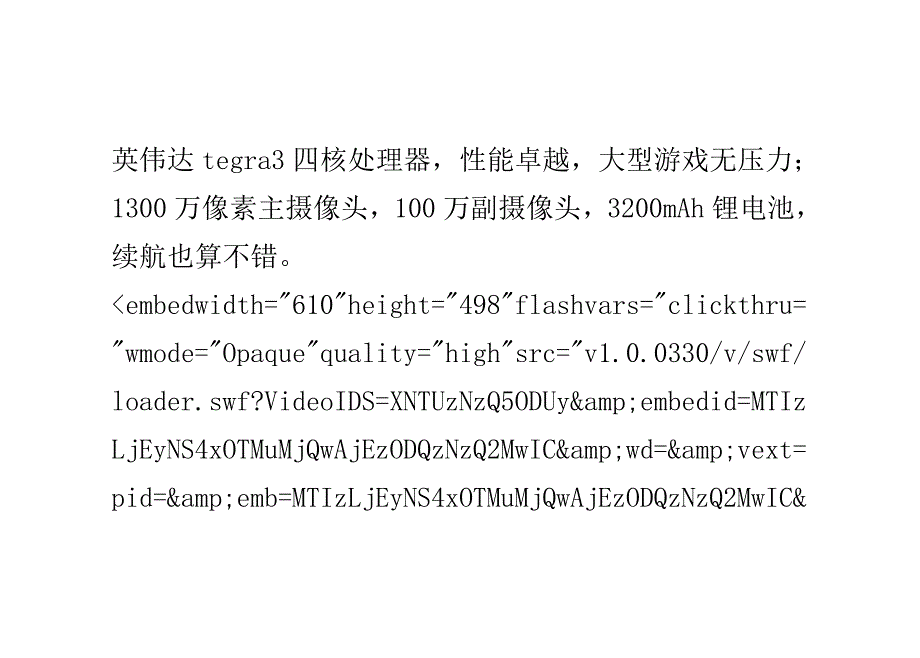 英伟达 tegra3 四核处理器，性能卓越，大型游戏无压力；1300 万像素主摄像头，100 万副摄像头，3200mAh 锂电池，续航也算不错。

<embedwidth="610"height="498"flashvars="clickthru="wmode="Opaque"quality="high"src="v1.0.0330/v/swf/loader.swf?VideoIDS=XNTUzNzQ5ODUy&amp;embedid=MTIzLjEyNS4xOTMuMjQwAjEzODQzNzQ2MwIC&amp;wd=&amp;vext=pid=&amp;emb=MTIzLjEyNS4xOTMuMjQwAjEzODQzNzQ2MwIC&